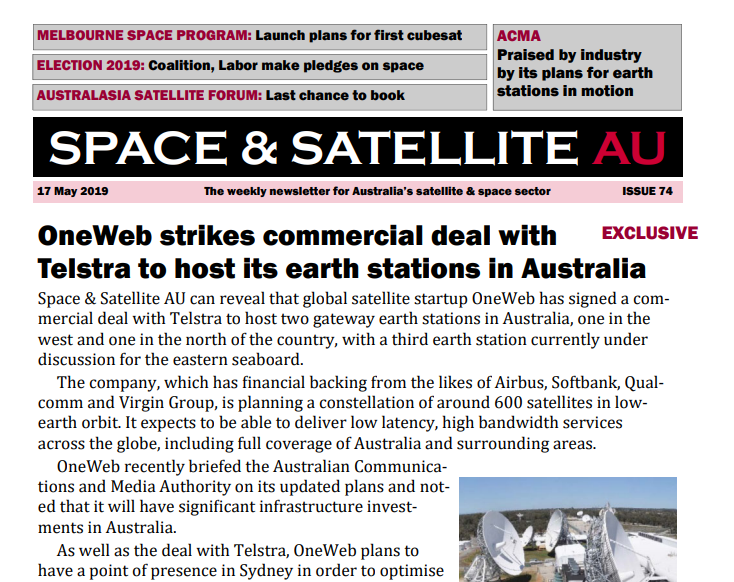 MELBOURNE SPACE PROGRAM: Launch plans for first cubesat

ELECTION 2019: Coalition, Labor make pledges on space

AUSTRALASIA SATELLITE FORUM: Last chance to book

ACMA
Praised by industry by its plans for earth stations in motion

SPACE & SATELLITE AU

17 May 2019 The weekly newsletter for Australia's satellite & space sector ISSUE 74

OneWeb strikes commercial deal with Telstra to host its earth stations in Australia

EXCLUSIVE

Space & Satellite AU can reveal that global satellite startup OneWeb has signed a commercial deal with Telstra to host two gateway earth stations in Australia, one in the west and one in the north of the country, with a third earth station currently under discussion for the eastern seaboard.

The company, which has financial backing from the likes of Airbus, Softbank, Qualcomm and Virgin Group, is planning a constellation of around 600 satellites in low-earth orbit. It expects to be able to deliver low latency, high bandwidth services across the globe, including full coverage of Australia and surrounding areas.

OneWeb recently briefed the Australian Communications and Media Authority on its updated plans and noted that it will have significant infrastructure investments in Australia.

As well as the deal with Telstra, OneWeb plans to have a point of presence in Sydney in order to optimise